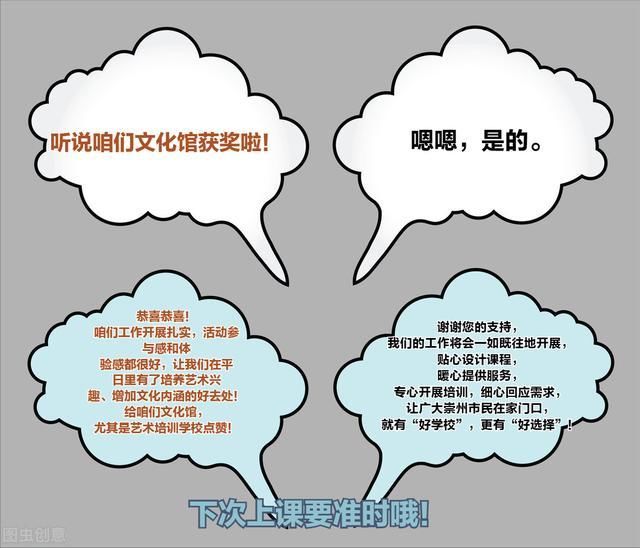 听说咱们文化馆获奖啦!

嗯嗯，是的。

恭喜恭喜!
咱们工作开展扎实，活动参与感和体验感都很好，让我们在平日里有了培养艺术兴趣、增加文化内涵的好去处!
给咱们文化馆，
尤其是艺术培训学校点赞!

谢谢您的支持，
我们的工作将会一如既往地开展，
贴心设计课程，
暖心提供服务，
专心开展培训，细心回应需求，
让广大崇州市民在家门口，
就有“好学校”，更有“好选择”!

下次上课要准时哦!

图虫创意